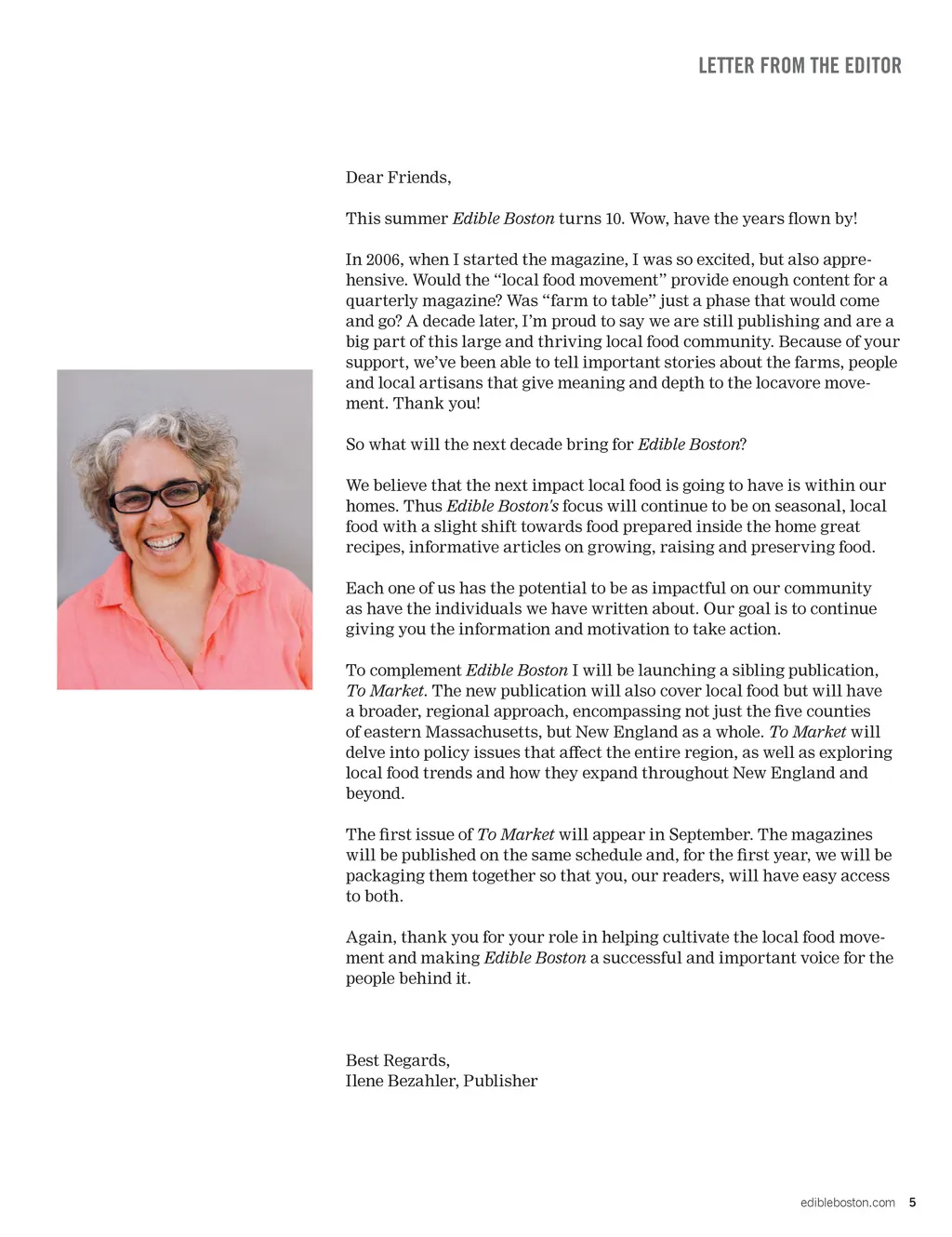 LETTER FROM THE EDITOR

Dear Friends,

This summer Edible Boston turns 10. Wow, have the years flown by!

In 2006, when I started the magazine, I was so excited, but also apprehensive. Would the “local food movement” provide enough content for a quarterly magazine? Was “farm to table” just a phase that would come and go? A decade later, I’m proud to say we are still publishing and are a big part of this large and thriving local food community. Because of your support, we’ve been able to tell important stories about the farms, people and local artisans that give meaning and depth to the locavore movement. Thank you!

So what will the next decade bring for Edible Boston?

We believe that the next impact local food is going to have is within our homes. Thus Edible Boston's focus will continue to be on seasonal, local food with a slight shift towards food prepared inside the home great recipes, informative articles on growing, raising and preserving food.

Each one of us has the potential to be as impactful on our community as have the individuals we have written about. Our goal is to continue giving you the information and motivation to take action.

To complement Edible Boston I will be launching a sibling publication, To Market. The new publication will also cover local food but will have a broader, regional approach, encompassing not just the five counties of eastern Massachusetts, but New England as a whole. To Market will delve into policy issues that affect the entire region, as well as exploring local food trends and how they expand throughout New England and beyond.

The first issue of To Market will appear in September. The magazines will be published on the same schedule and, for the first year, we will be packaging them together so that you, our readers, will have easy access to both.

Again, thank you for your role in helping cultivate the local food movement and making Edible Boston a successful and important voice for the people behind it.

Best Regards,
Ilene Bezahler, Publisher

edibleboston.com 5